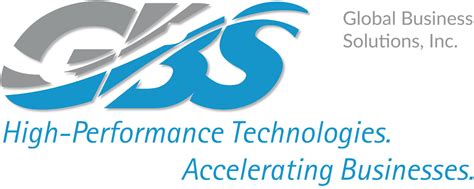 GBS

Global Business
Solutions, Inc.

High-Performance Technologies.
Accelerating Businesses.